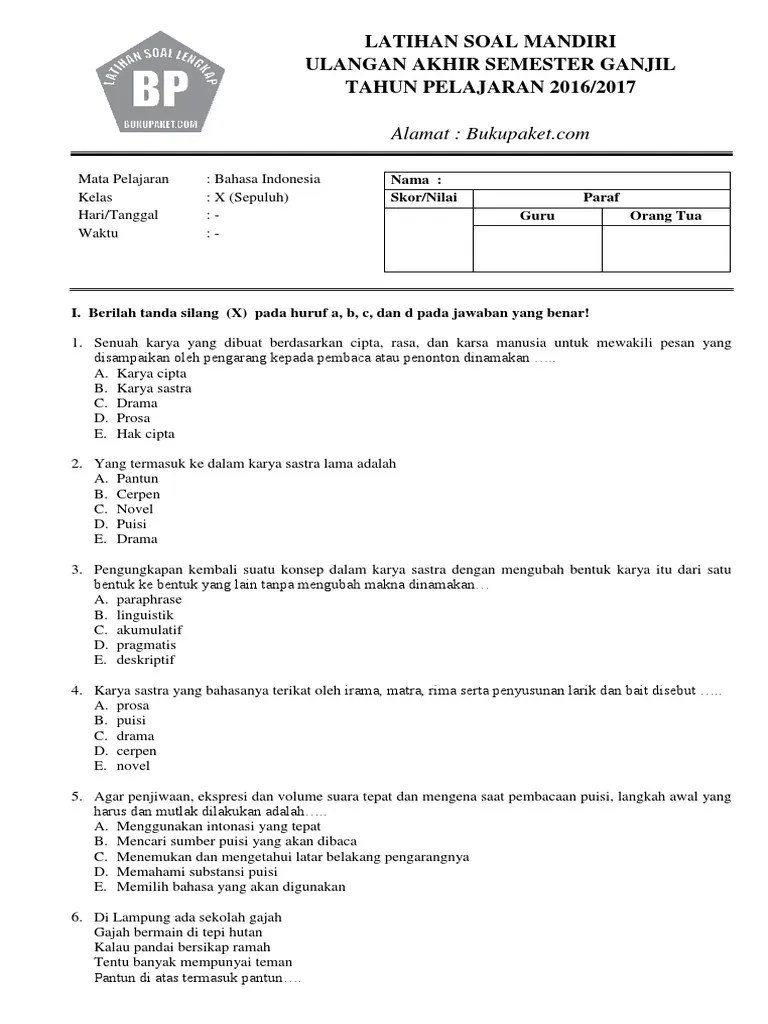 LATIHAN SOAL LENGKAP
BP
BUKUPAKET.COM

LATIHAN SOAL MANDIRI
ULANGAN AKHIR SEMESTER GANJIL
TAHUN PELAJARAN 2016/2017

Alamat : Bukupaket.com

Mata Pelajaran : Bahasa Indonesia
Kelas : X (Sepuluh)
Hari/Tanggal : -
Waktu : -

| Nama : | | |
|---|---|---|
| Skor/Nilai | Paraf | |
| | Guru | Orang Tua |
| | | |

I. Berilah tanda silang (X) pada huruf a, b, c, dan d pada jawaban yang benar!

1. Senuah karya yang dibuat berdasarkan cipta, rasa, dan karsa manusia untuk mewakili pesan yang disampaikan oleh pengarang kepada pembaca atau penonton dinamakan …..
A. Karya cipta
B. Karya sastra
C. Drama
D. Prosa
E. Hak cipta

2. Yang termasuk ke dalam karya sastra lama adalah
A. Pantun
B. Cerpen
C. Novel
D. Puisi
E. Drama

3. Pengungkapan kembali suatu konsep dalam karya sastra dengan mengubah bentuk karya itu dari satu bentuk ke bentuk yang lain tanpa mengubah makna dinamakan…
A. paraphrase
B. linguistik
C. akumulatif
D. pragmatis
E. deskriptif

4. Karya sastra yang bahasanya terikat oleh irama, matra, rima serta penyusunan larik dan bait disebut …..
A. prosa
B. puisi
C. drama
D. cerpen
E. novel

5. Agar penjiwaan, ekspresi dan volume suara tepat dan mengena saat pembacaan puisi, langkah awal yang harus dan mutlak dilakukan adalah…..
A. Menggunakan intonasi yang tepat
B. Mencari sumber puisi yang akan dibaca
C. Menemukan dan mengetahui latar belakang pengarangnya
D. Memahami substansi puisi
E. Memilih bahasa yang akan digunakan

6. Di Lampung ada sekolah gajah
Gajah bermain di tepi hutan
Kalau pandai bersikap ramah
Tentu banyak mempunyai teman
Pantun di atas termasuk pantun….